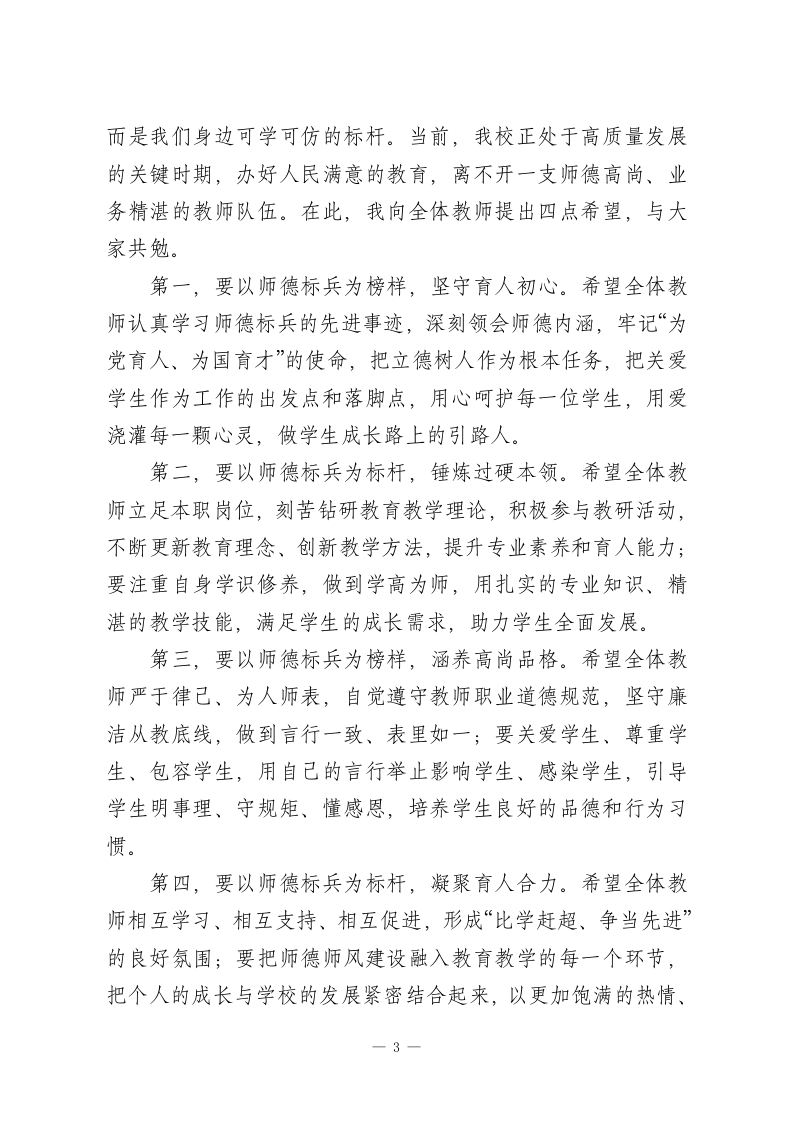 而是我们身边可学可仿的标杆。当前，我校正处于高质量发展的关键时期，办好人民满意的教育，离不开一支师德高尚、业务精湛的教师队伍。在此，我向全体教师提出四点希望，与大家共勉。

第一，要以师德标兵为榜样，坚守育人初心。希望全体教师认真学习师德标兵的先进事迹，深刻领会师德内涵，牢记“为党育人、为国育才”的使命，把立德树人作为根本任务，把关爱学生作为工作的出发点和落脚点，用心呵护每一位学生，用爱浇灌每一颗心灵，做学生成长路上的引路人。

第二，要以师德标兵为标杆，锤炼过硬本领。希望全体教师立足本职岗位，刻苦钻研教育教学理论，积极参与教研活动，不断更新教育理念、创新教学方法，提升专业素养和育人能力；要注重自身学识修养，做到学高为师，用扎实的专业知识、精湛的教学技能，满足学生的成长需求，助力学生全面发展。

第三，要以师德标兵为榜样，涵养高尚品格。希望全体教师严于律己、为人师表，自觉遵守教师职业道德规范，坚守廉洁从教底线，做到言行一致、表里如一；要关爱学生、尊重学生、包容学生，用自己的言行举止影响学生、感染学生，引导学生明事理、守规矩、懂感恩，培养学生良好的品德和行为习惯。

第四，要以师德标兵为标杆，凝聚育人合力。希望全体教师相互学习、相互支持、相互促进，形成“比学赶超、争当先进”的良好氛围；要把师德师风建设融入教育教学的每一个环节，把个人的成长与学校的发展紧密结合起来，以更加饱满的热情、

— 3 —